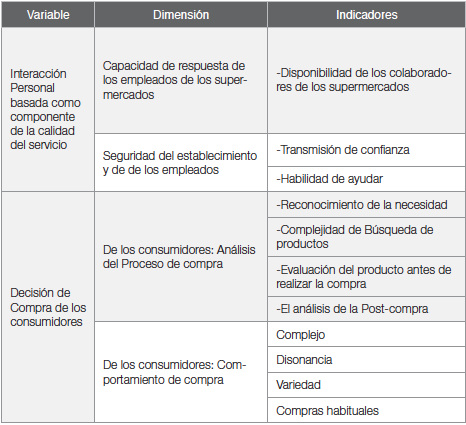 | Variable | Dimensión | Indicadores |
|---|---|---|
| Interacción Personal basada como componente de la calidad del servicio | Capacidad de respuesta de los empleados de los supermercados | -Disponibilidad de los colaboradores de los supermercados |
| | Seguridad del establecimiento y de de los empleados | -Transmisión de confianza |
| | | -Habilidad de ayudar |
| Decisión de Compra de los consumidores | De los consumidores: Análisis del Proceso de compra | -Reconocimiento de la necesidad |
| | | -Complejidad de Búsqueda de productos |
| | | -Evaluación del producto antes de realizar la compra |
| | | -El análisis de la Post-compra |
| | De los consumidores: Comportamiento de compra | Complejo |
| | | Disonancia |
| | | Variedad |
| | | Compras habituales |